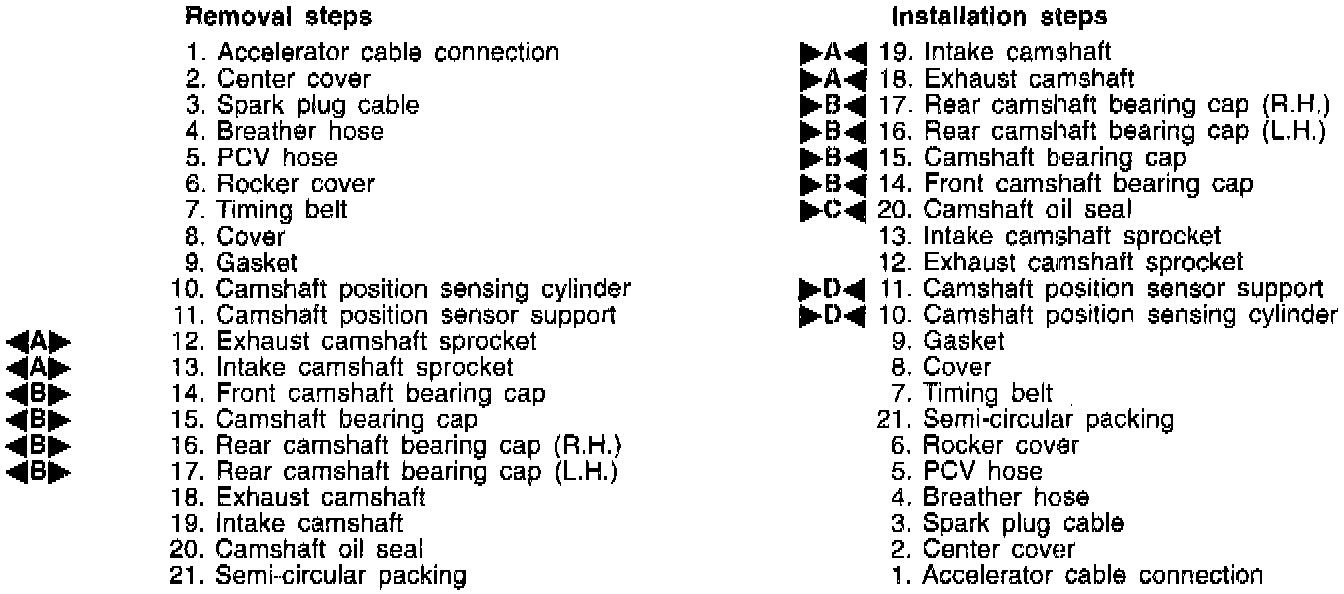 Removal steps

1. Accelerator cable connection
2. Center cover
3. Spark plug cable
4. Breather hose
5. PCV hose
6. Rocker cover
7. Timing belt
8. Cover
9. Gasket
10. Camshaft position sensing cylinder
11. Camshaft position sensor support
◀A▶ 12. Exhaust camshaft sprocket
◀A▶ 13. Intake camshaft sprocket
◀B▶ 14. Front camshaft bearing cap
◀B▶ 15. Camshaft bearing cap
◀B▶ 16. Rear camshaft bearing cap (R.H.)
◀B▶ 17. Rear camshaft bearing cap (L.H.)
18. Exhaust camshaft
19. Intake camshaft
20. Camshaft oil seal
21. Semi-circular packing

Installation steps

▶A◀ 19. Intake camshaft
▶A◀ 18. Exhaust camshaft
▶B◀ 17. Rear camshaft bearing cap (R.H.)
▶B◀ 16. Rear camshaft bearing cap (L.H.)
▶B◀ 15. Camshaft bearing cap
▶B◀ 14. Front camshaft bearing cap
▶C◀ 20. Camshaft oil seal
13. Intake camshaft sprocket
12. Exhaust camshaft sprocket
▶D◀ 11. Camshaft position sensor support
▶D◀ 10. Camshaft position sensing cylinder
9. Gasket
8. Cover
7. Timing belt
21. Semi-circular packing
6. Rocker cover
5. PCV hose
4. Breather hose
3. Spark plug cable
2. Center cover
1. Accelerator cable connection